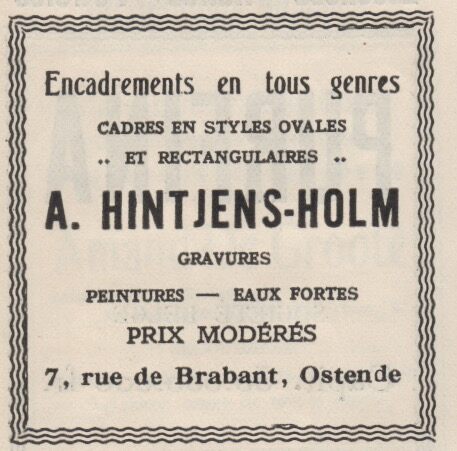 Encadrements en tous genres

CADRES EN STYLES OVALES
.. ET RECTANGULAIRES ..

A. HINTJENS-HOLM

GRAVURES

PEINTURES — EAUX FORTES

PRIX MODÉRÉS

7, rue de Brabant, Ostende